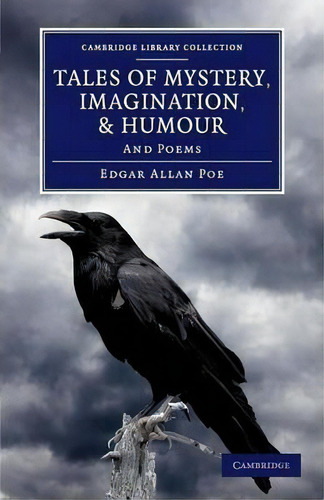 CAMBRIDGE LIBRARY COLLECTION

TALES OF MYSTERY, IMAGINATION, & HUMOUR

AND POEMS

EDGAR ALLAN POE

CAMBRIDGE